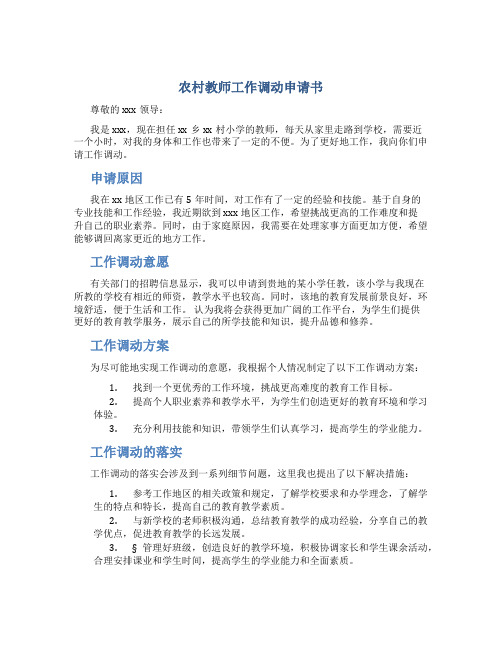 农村教师工作调动申请书

尊敬的 xxx 领导：

我是 xxx，现在担任 xx 乡 xx 村小学的教师，每天从家里走路到学校，需要近一个小时，对我的身体和工作也带来了一定的不便。为了更好地工作，我向你们申请工作调动。

申请原因

我在 xx 地区工作已有 5 年时间，对工作有了一定的经验和技能。基于自身的专业技能和工作经验，我近期欲到 xxx 地区工作，希望挑战更高的工作难度和提升自己的职业素养。同时，由于家庭原因，我需要在处理家事方面更加方便，希望能够调回离家更近的地方工作。

工作调动意愿

有关部门的招聘信息显示，我可以申请到贵地的某小学任教，该小学与我现在所教的学校有相近的师资，教学水平也较高。同时，该地的教育发展前景良好，环境舒适，便于生活和工作。认为我将会获得更加广阔的工作平台，为学生们提供更好的教育教学服务，展示自己的所学技能和知识，提升品德和修养。

工作调动方案

为尽可能地实现工作调动的意愿，我根据个人情况制定了以下工作调动方案：

1. 找到一个更优秀的工作环境，挑战更高难度的教育工作目标。
2. 提高个人职业素养和教学水平，为学生们创造更好的教育环境和学习体验。
3. 充分利用技能和知识，带领学生们认真学习，提高学生的学业能力。

工作调动的落实

工作调动的落实会涉及到一系列细节问题，这里我也提出了以下解决措施：

1. 参考工作地区的相关政策和规定，了解学校要求和办学理念，了解学生的特点和特长，提高自己的教育教学素质。
2. 与新学校的老师积极沟通，总结教育教学的成功经验，分享自己的教学优点，促进教育教学的长远发展。
3. § 管理好班级，创造良好的教学环境，积极协调家长和学生课余活动，合理安排课业和学生时间，提高学生的学业能力和全面素质。